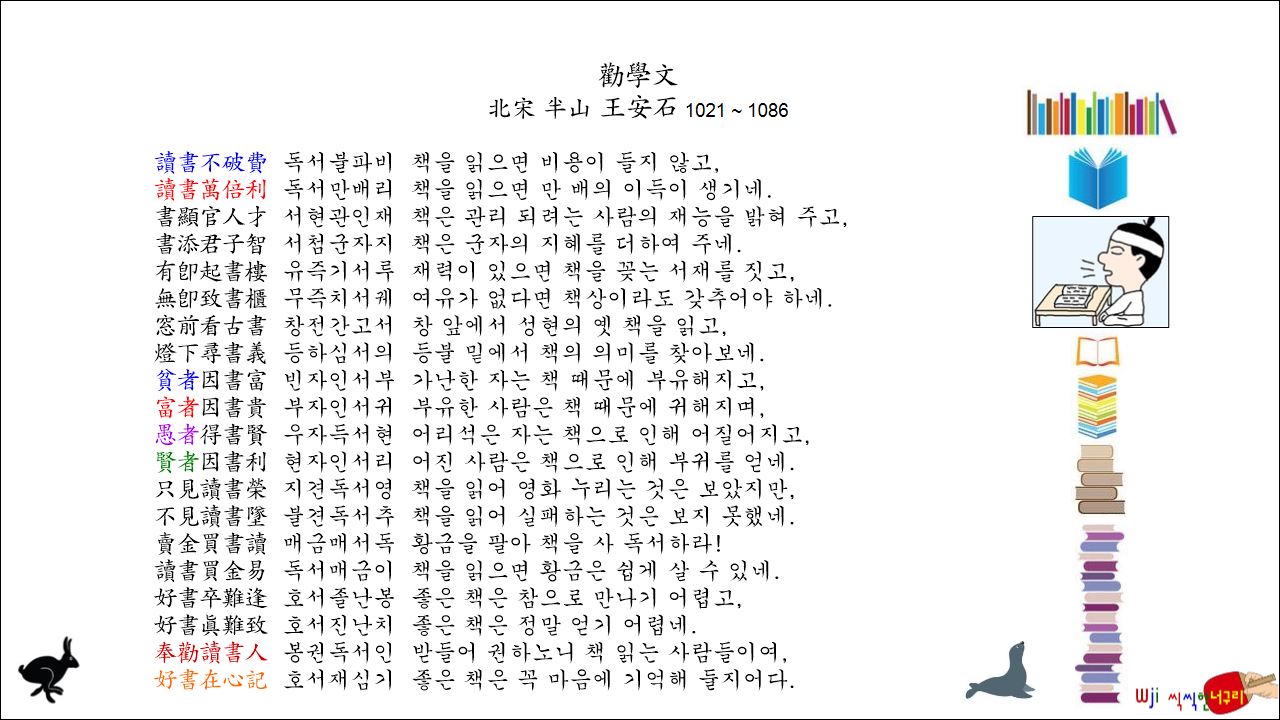 勸學文
北宋 半山 王安石 1021 ~ 1086

讀書不破費 독서불파비 책을 읽으면 비용이 들지 않고,
讀書萬倍利 독서만배리 책을 읽으면 만 배의 이득이 생기네.
書顯官人才 서현관인재 책은 관리 되려는 사람의 재능을 밝혀 주고,
書添君子智 서첨군자지 책은 군자의 지혜를 더하여 주네.
有卽起書樓 유즉기서루 재력이 있으면 책을 꽂는 서재를 짓고,
無卽致書櫃 무즉치서궤 여유가 없다면 책상이라도 갖추어야 하네.
窓前看古書 창전간고서 창 앞에서 성현의 옛 책을 읽고,
燈下尋書義 등하심서의 등불 밑에서 책의 의미를 찾아보네.
貧者因書富 빈자인서부 가난한 자는 책 때문에 부유해지고,
富者因書貴 부자인서귀 부유한 사람은 책 때문에 귀해지며,
愚者得書賢 우자득서현 어리석은 자는 책으로 인해 어질어지고,
賢者因書利 현자인서리 어진 사람은 책으로 인해 부귀를 얻네.
只見讀書榮 지견독서영 책을 읽어 영화 누리는 것은 보았지만,
不見讀書墜 불견독서추 책을 읽어 실패하는 것은 보지 못했네.
賣金買書讀 매금매서독 황금을 팔아 책을 사 독서하라!
讀書買金易 독서매금이 책을 읽으면 황금은 쉽게 살 수 있네.
好書卒難逢 호서졸난봉 좋은 책은 참으로 만나기 어렵고,
好書眞難致 호서진난치 좋은 책은 정말 얻기 어렵네.
奉勸讀書人 봉권독서인 받들어 권하노니 책 읽는 사람들이여,
好書在心記 호서재심기 좋은 책은 꼭 마음에 기억해 둘지어다.

Wji 씩씩한 너구리